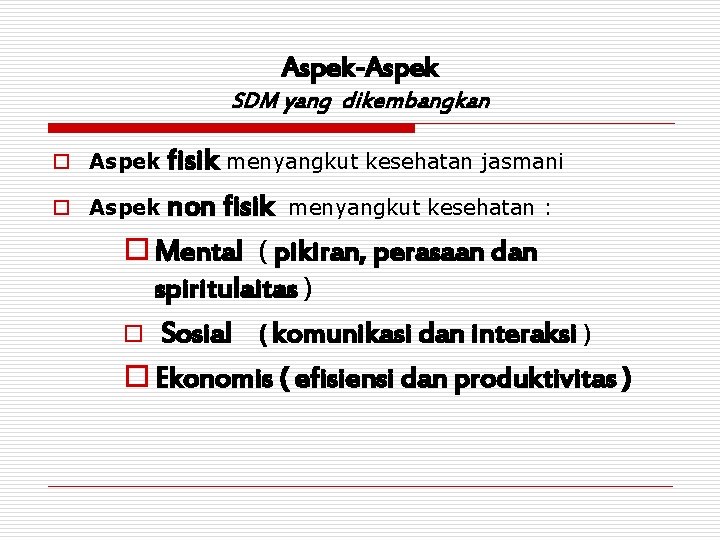 Aspek-Aspek
SDM yang dikembangkan

Aspek fisik menyangkut kesehatan jasmani

Aspek non fisik menyangkut kesehatan :

Mental ( pikiran, perasaan dan spiritulaitas )

Sosial ( komunikasi dan interaksi )

Ekonomis ( efisiensi dan produktivitas )